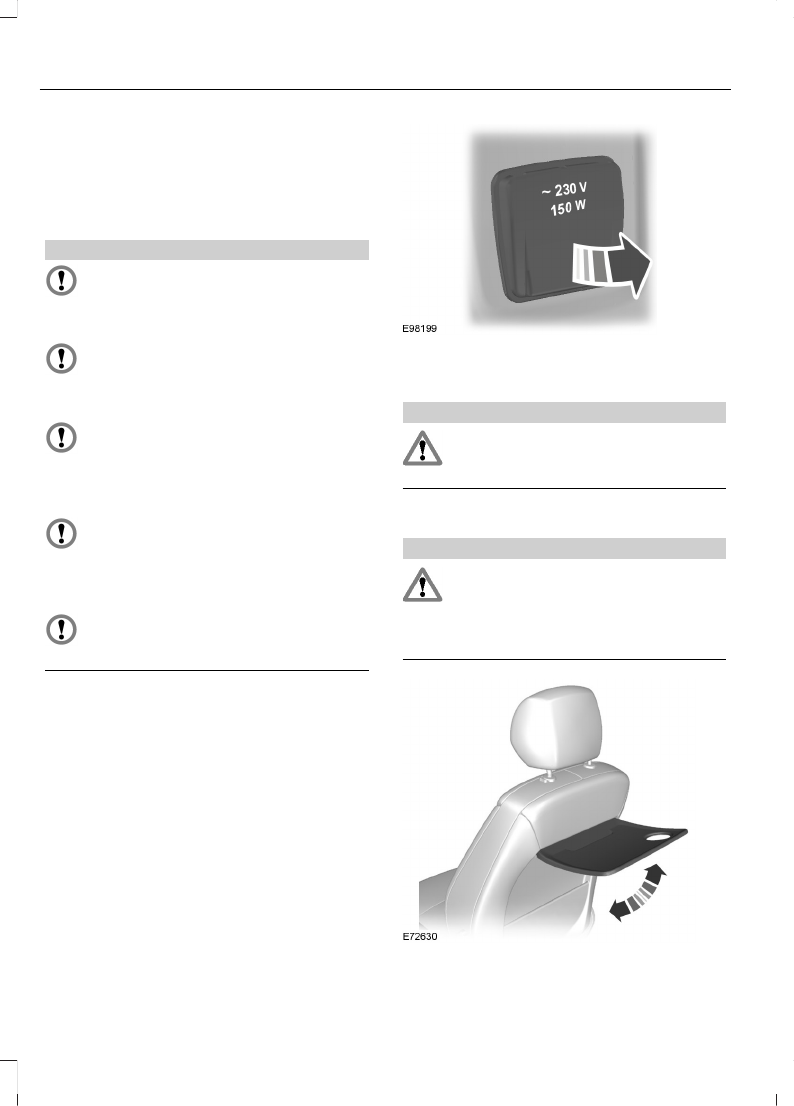 ~ 230 V
150 W

E98199

E72630